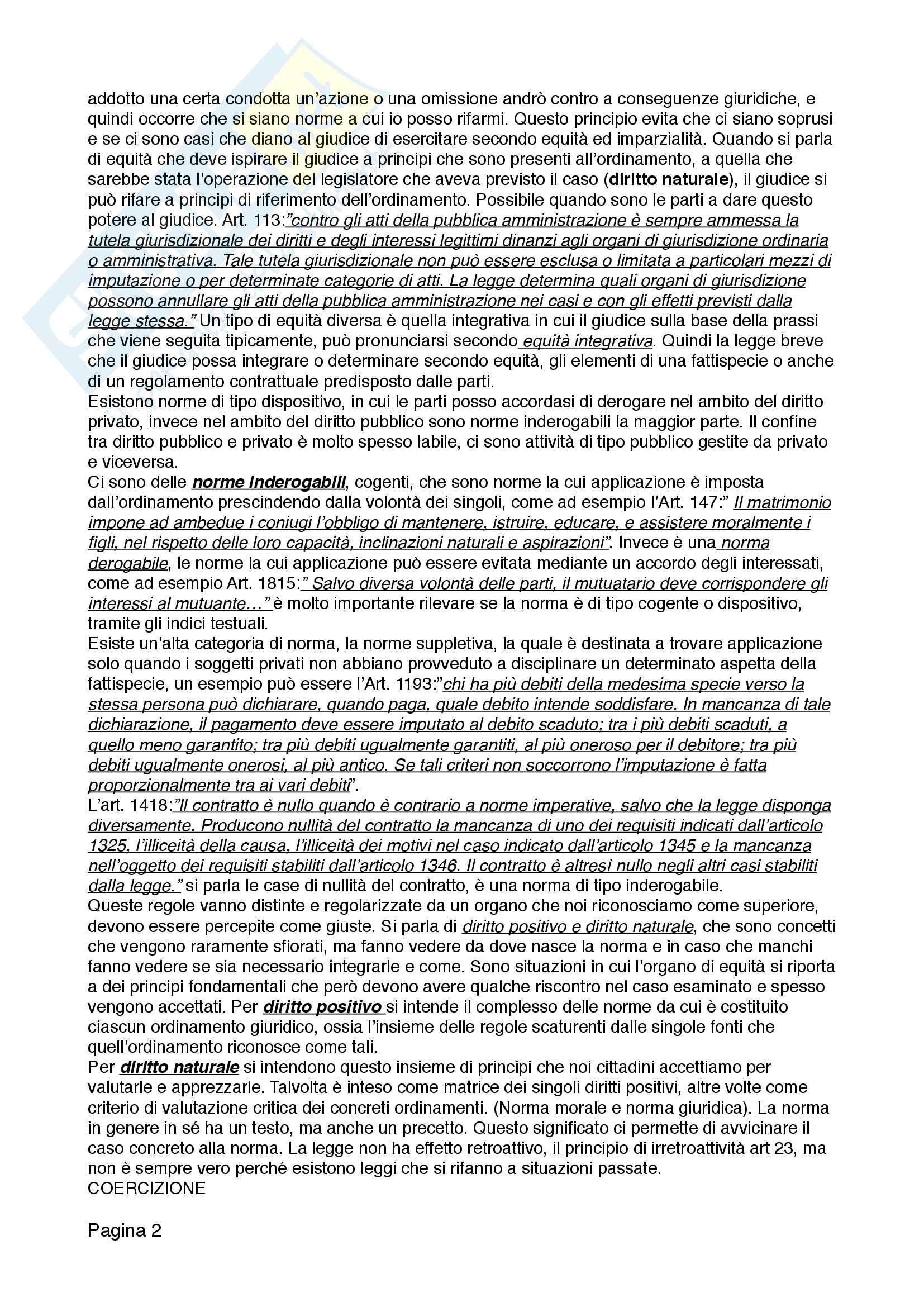 addotto una certa condotta un'azione o una omissione andrò contro a conseguenze giuridiche, e quindi occorre che si siano norme a cui io posso rifarmi. Questo principio evita che ci siano soprusi e se ci sono casi che diano al giudice di esercitare secondo equità ed imparzialità. Quando si parla di equità che deve ispirare il giudice a principi che sono presenti all'ordinamento, a quella che sarebbe stata l'operazione del legislatore che aveva previsto il caso (diritto naturale), il giudice si può rifare a principi di riferimento dell'ordinamento. Possibile quando sono le parti a dare questo potere al giudice. Art. 113:"contro gli atti della pubblica amministrazione è sempre ammessa la tutela giurisdizionale dei diritti e degli interessi legittimi dinanzi agli organi di giurisdizione ordinaria o amministrativa. Tale tutela giurisdizionale non può essere esclusa o limitata a particolari mezzi di imputazione o per determinate categorie di atti. La legge determina quali organi di giurisdizione possono annullare gli atti della pubblica amministrazione nei casi e con gli effetti previsti dalla legge stessa." Un tipo di equità diversa è quella integrativa in cui il giudice sulla base della prassi che viene seguita tipicamente, può pronunciarsi secondo equità integrativa. Quindi la legge breve che il giudice possa integrare o determinare secondo equità, gli elementi di una fattispecie o anche di un regolamento contrattuale predisposto dalle parti.
Esistono norme di tipo dispositivo, in cui le parti posso accordasi di derogare nel ambito del diritto privato, invece nel ambito del diritto pubblico sono norme inderogabili la maggior parte. Il confine tra diritto pubblico e privato è molto spesso labile, ci sono attività di tipo pubblico gestite da privato e viceversa.
Ci sono delle norme inderogabili, cogenti, che sono norme la cui applicazione è imposta dall'ordinamento prescindendo dalla volontà dei singoli, come ad esempio l'Art. 147:" Il matrimonio impone ad ambedue i coniugi l'obbligo di mantenere, istruire, educare, e assistere moralmente i figli, nel rispetto delle loro capacità, inclinazioni naturali e aspirazioni". Invece è una norma derogabile, le norme la cui applicazione può essere evitata mediante un accordo degli interessati, come ad esempio Art. 1815:" Salvo diversa volontà delle parti, il mutuatario deve corrispondere gli interessi al mutuante…" è molto importante rilevare se la norma è di tipo cogente o dispositivo, tramite gli indici testuali.
Esiste un'alta categoria di norma, la norme suppletiva, la quale è destinata a trovare applicazione solo quando i soggetti privati non abbiano provveduto a disciplinare un determinato aspetta della fattispecie, un esempio può essere l'Art. 1193:"chi ha più debiti della medesima specie verso la stessa persona può dichiarare, quando paga, quale debito intende soddisfare. In mancanza di tale dichiarazione, il pagamento deve essere imputato al debito scaduto; tra i più debiti scaduti, a quello meno garantito; tra più debiti ugualmente garantiti, al più oneroso per il debitore; tra più debiti ugualmente onerosi, al più antico. Se tali criteri non soccorrono l'imputazione è fatta proporzionalmente tra ai vari debiti".
L'art. 1418:"Il contratto è nullo quando è contrario a norme imperative, salvo che la legge disponga diversamente. Producono nullità del contratto la mancanza di uno dei requisiti indicati dall'articolo 1325, l'illiceità della causa, l'illiceità dei motivi nel caso indicato dall'articolo 1345 e la mancanza nell'oggetto dei requisiti stabiliti dall'articolo 1346. Il contratto è altresì nullo negli altri casi stabiliti dalla legge." si parla le case di nullità del contratto, è una norma di tipo inderogabile.
Queste regole vanno distinte e regolarizzate da un organo che noi riconosciamo come superiore, devono essere percepite come giuste. Si parla di diritto positivo e diritto naturale, che sono concetti che vengono raramente sfiorati, ma fanno vedere da dove nasce la norma e in caso che manchi fanno vedere se sia necessario integrarle e come. Sono situazioni in cui l'organo di equità si riporta a dei principi fondamentali che però devono avere qualche riscontro nel caso esaminato e spesso vengono accettati. Per diritto positivo si intende il complesso delle norme da cui è costituito ciascun ordinamento giuridico, ossia l'insieme delle regole scaturenti dalle singole fonti che quell'ordinamento riconosce come tali.
Per diritto naturale si intendono questo insieme di principi che noi cittadini accettiamo per valutarle e apprezzarle. Talvolta è inteso come matrice dei singoli diritti positivi, altre volte come criterio di valutazione critica dei concreti ordinamenti. (Norma morale e norma giuridica). La norma in genere in sé ha un testo, ma anche un precetto. Questo significato ci permette di avvicinare il caso concreto alla norma. La legge non ha effetto retroattivo, il principio di irretroattività art 23, ma non è sempre vero perché esistono leggi che si rifanno a situazioni passate.
COERCIZIONE

Pagina 2